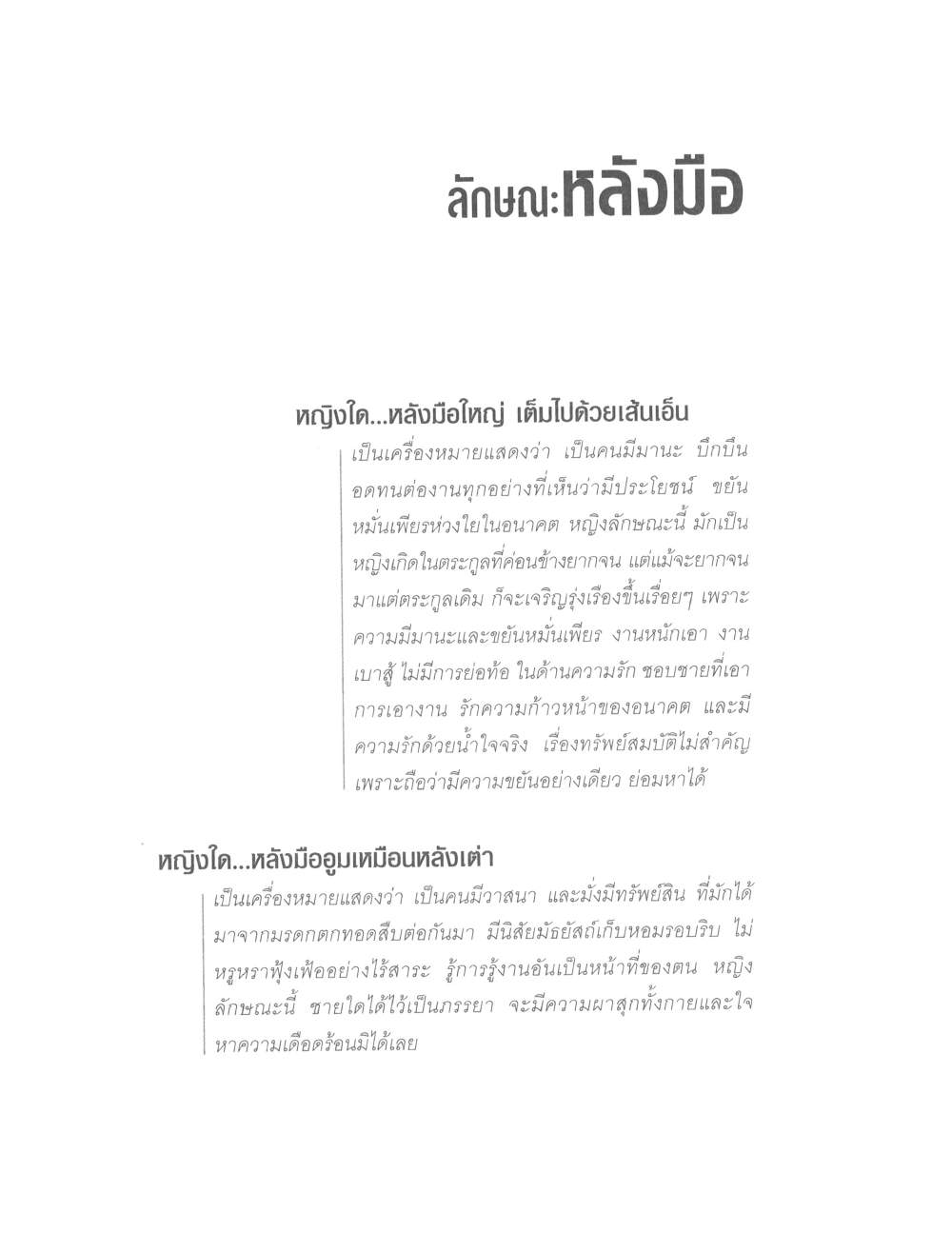 ลักษณะหลังมือ

หญิงใด...หลังมือใหญ่ เต็มไปด้วยเส้นเอ็น

เป็นเครื่องหมายแสดงว่า เป็นคนมีมานะ บึกบึน อดทนต่องานทุกอย่างที่เห็นว่ามีประโยชน์ ขยันหมั่นเพียรห่วงใยในอนาคต หญิงลักษณะนี้ มักเป็นหญิงเกิดในตระกูลที่ค่อนข้างยากจน แต่แม้จะยากจนมาแต่ตระกูลเดิม ก็จะเจริญรุ่งเรืองขึ้นเรื่อยๆ เพราะความมีมานะและขยันหมั่นเพียร งานหนักเอา งานเบาสู้ ไม่มีการย่อท้อ ในด้านความรัก ชอบชายที่เอาการเอางาน รักความก้าวหน้าของอนาคต และมีความรักด้วยน้ำใจจริง เรื่องทรัพย์สมบัติไม่สำคัญ เพราะถือว่ามีความขยันอย่างเดียว ย่อมหาได้

หญิงใด...หลังมืออูมเหมือนหลังเต่า

เป็นเครื่องหมายแสดงว่า เป็นคนมีวาสนา และมั่งมีทรัพย์สิน ที่มักได้มาจากมรดกตกทอดสืบต่อกันมา มีนิสัยมัธยัสถ์เก็บหอมรอบริบ ไม่หรูหราฟุ้งเฟ้ออย่างไร้สาระ รู้การรู้งานอันเป็นหน้าที่ของตน หญิงลักษณะนี้ ชายใดได้ไว้เป็นภรรยา จะมีความผาสุกทั้งกายและใจ หาความเดือดร้อนมิได้เลย